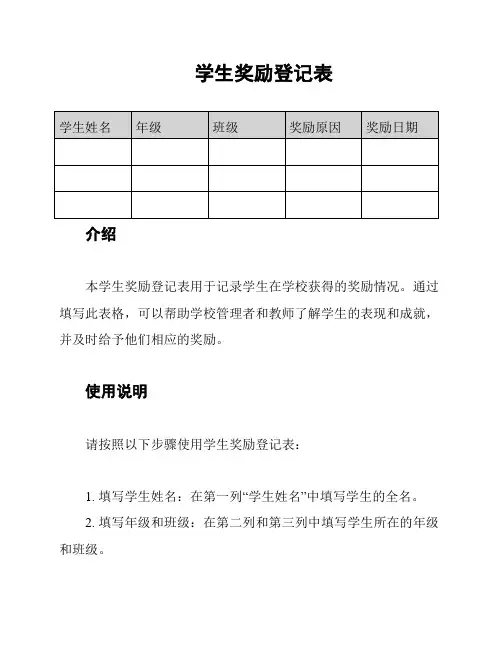 学生奖励登记表

| 学生姓名 | 年级 | 班级 | 奖励原因 | 奖励日期 |
|---|---|---|---|---|
| | | | | |
| | | | | |
| | | | | |

介绍

本学生奖励登记表用于记录学生在学校获得的奖励情况。通过填写此表格，可以帮助学校管理者和教师了解学生的表现和成就，并及时给予他们相应的奖励。

使用说明

请按照以下步骤使用学生奖励登记表：

1. 填写学生姓名：在第一列“学生姓名”中填写学生的全名。
2. 填写年级和班级：在第二列和第三列中填写学生所在的年级和班级。